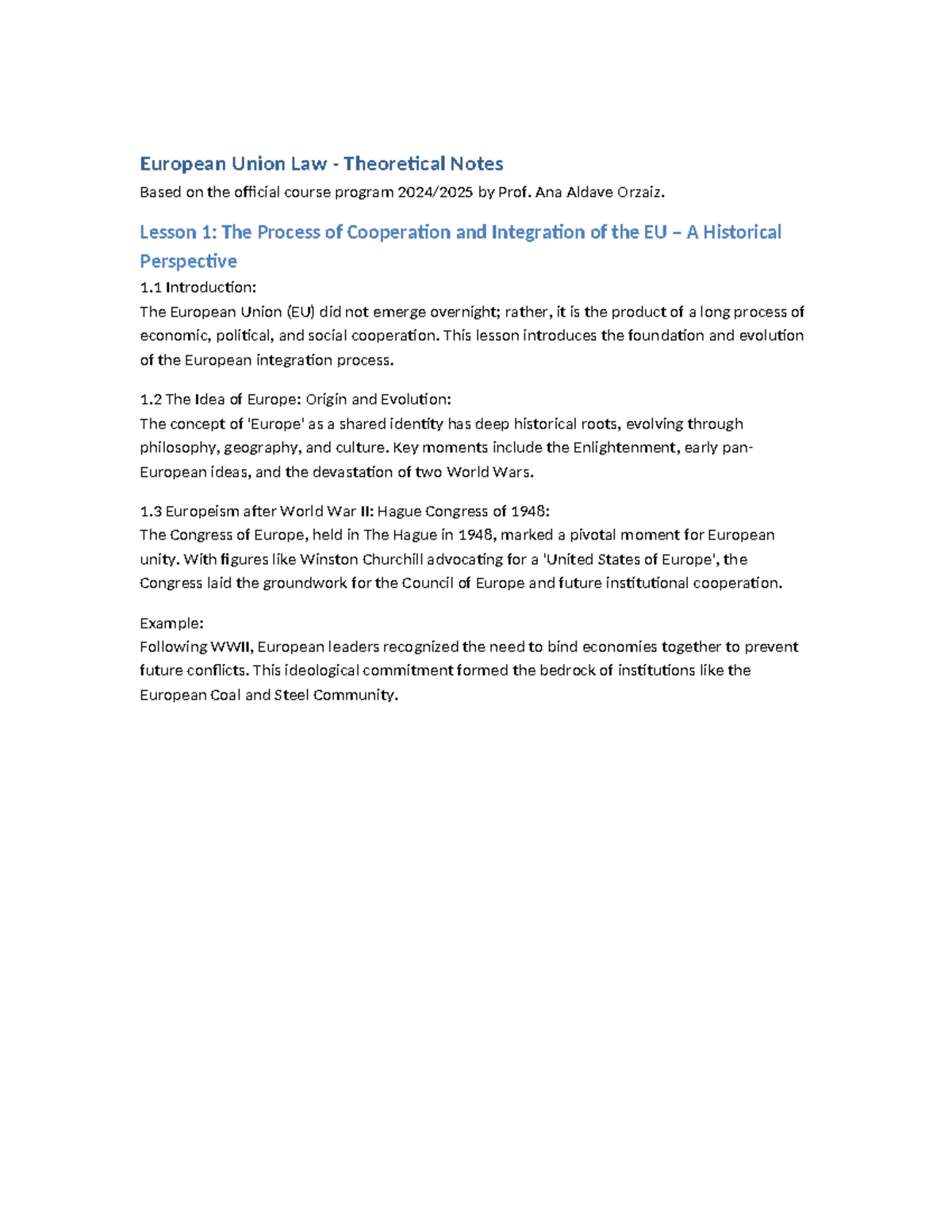 European Union Law - Theoretical Notes

Based on the official course program 2024/2025 by Prof. Ana Aldave Orzaiz.

Lesson 1: The Process of Cooperation and Integration of the EU – A Historical Perspective

1.1 Introduction:
The European Union (EU) did not emerge overnight; rather, it is the product of a long process of economic, political, and social cooperation. This lesson introduces the foundation and evolution of the European integration process.

1.2 The Idea of Europe: Origin and Evolution:
The concept of 'Europe' as a shared identity has deep historical roots, evolving through philosophy, geography, and culture. Key moments include the Enlightenment, early pan-European ideas, and the devastation of two World Wars.

1.3 Europeism after World War II: Hague Congress of 1948:
The Congress of Europe, held in The Hague in 1948, marked a pivotal moment for European unity. With figures like Winston Churchill advocating for a 'United States of Europe', the Congress laid the groundwork for the Council of Europe and future institutional cooperation.

Example:
Following WWII, European leaders recognized the need to bind economies together to prevent future conflicts. This ideological commitment formed the bedrock of institutions like the European Coal and Steel Community.